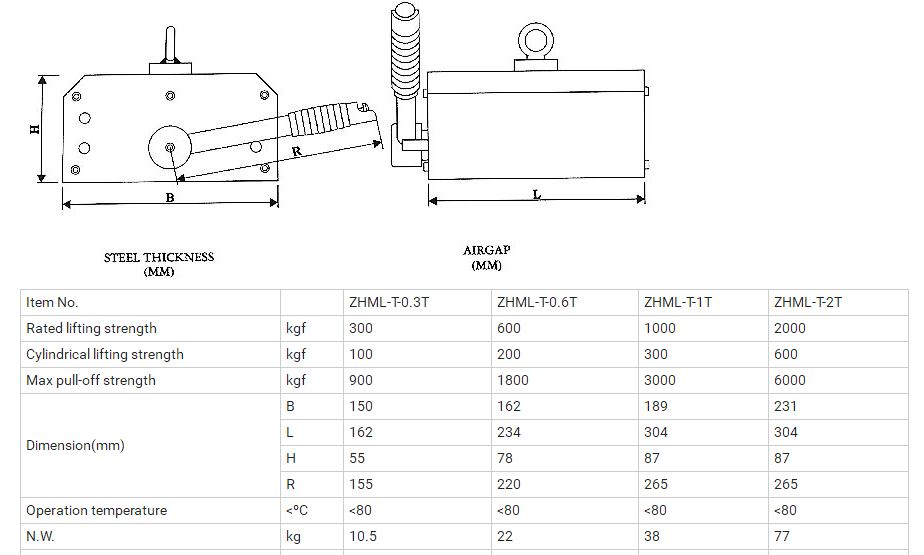 H

R

B

L

STEEL THICKNESS
(MM)

AIRGAP
(MM)

| Item No. | | ZHML-T-0.3T | ZHML-T-0.6T | ZHML-T-1T | ZHML-T-2T |
|---|---|---|---|---|---|
| Rated lifting strength | kgf | 300 | 600 | 1000 | 2000 |
| Cylindrical lifting strength | kgf | 100 | 200 | 300 | 600 |
| Max pull-off strength | kgf | 900 | 1800 | 3000 | 6000 |
| Dimension(mm) | B | 150 | 162 | 189 | 231 |
| | L | 162 | 234 | 304 | 304 |
| | H | 55 | 78 | 87 | 87 |
| | R | 155 | 220 | 265 | 265 |
| Operation temperature | <°C | <80 | <80 | <80 | <80 |
| N.W. | kg | 10.5 | 22 | 38 | 77 |